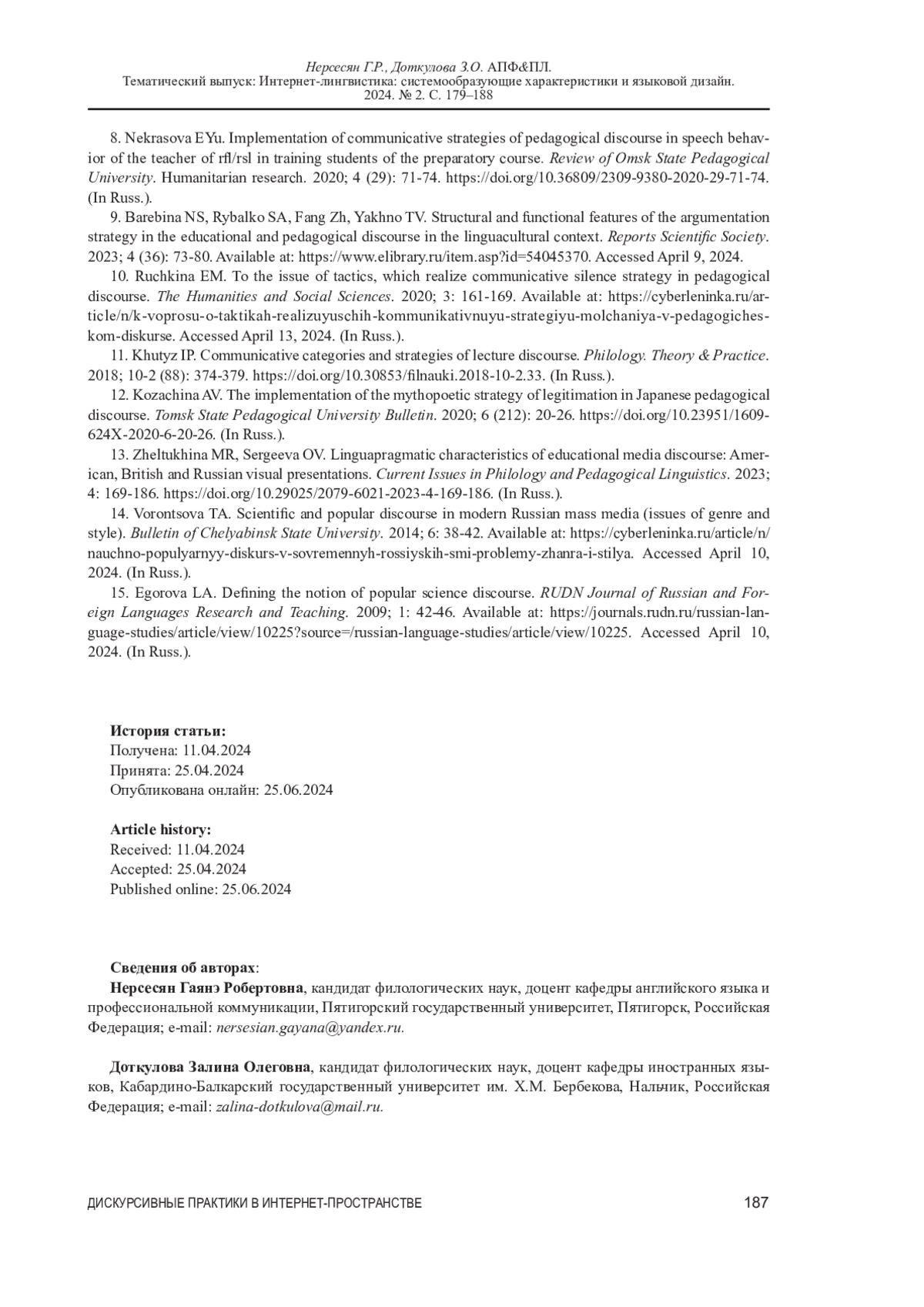 Нерсесян Г.Р., Доткулова З.О. АПФ&ПЛ.
Тематический выпуск: Интернет-лингвистика: системообразующие характеристики и языковой дизайн.
2024. № 2. С. 179–188

8. Nekrasova EYu. Implementation of communicative strategies of pedagogical discourse in speech behavior of the teacher of rfl/rsl in training students of the preparatory course. Review of Omsk State Pedagogical University. Humanitarian research. 2020; 4 (29): 71-74. https://doi.org/10.36809/2309-9380-2020-29-71-74. (In Russ.).

9. Barebina NS, Rybalko SA, Fang Zh, Yakhno TV. Structural and functional features of the argumentation strategy in the educational and pedagogical discourse in the linguacultural context. Reports Scientific Society. 2023; 4 (36): 73-80. Available at: https://www.elibrary.ru/item.asp?id=54045370. Accessed April 9, 2024.

10. Ruchkina EM. To the issue of tactics, which realize communicative silence strategy in pedagogical discourse. The Humanities and Social Sciences. 2020; 3: 161-169. Available at: https://cyberleninka.ru/article/n/k-voprosu-o-taktikah-realizuyuschih-kommunikativnuyu-strategiyu-molchaniya-v-pedagogicheskom-diskurse. Accessed April 13, 2024. (In Russ.).

11. Khutyz IP. Communicative categories and strategies of lecture discourse. Philology. Theory & Practice. 2018; 10-2 (88): 374-379. https://doi.org/10.30853/filnauki.2018-10-2.33. (In Russ.).

12. Kozachina AV. The implementation of the mythopoetic strategy of legitimation in Japanese pedagogical discourse. Tomsk State Pedagogical University Bulletin. 2020; 6 (212): 20-26. https://doi.org/10.23951/1609-624X-2020-6-20-26. (In Russ.).

13. Zheltukhina MR, Sergeeva OV. Linguapragmatic characteristics of educational media discourse: American, British and Russian visual presentations. Current Issues in Philology and Pedagogical Linguistics. 2023; 4: 169-186. https://doi.org/10.29025/2079-6021-2023-4-169-186. (In Russ.).

14. Vorontsova TA. Scientific and popular discourse in modern Russian mass media (issues of genre and style). Bulletin of Chelyabinsk State University. 2014; 6: 38-42. Available at: https://cyberleninka.ru/article/n/nauchno-populyarnyy-diskurs-v-sovremennyh-rossiyskih-smi-problemy-zhanra-i-stilya. Accessed April 10, 2024. (In Russ.).

15. Egorova LA. Defining the notion of popular science discourse. RUDN Journal of Russian and Foreign Languages Research and Teaching. 2009; 1: 42-46. Available at: https://journals.rudn.ru/russian-language-studies/article/view/10225?source=/russian-language-studies/article/view/10225. Accessed April 10, 2024. (In Russ.).

История статьи:
Получена: 11.04.2024
Принята: 25.04.2024
Опубликована онлайн: 25.06.2024

Article history:
Received: 11.04.2024
Accepted: 25.04.2024
Published online: 25.06.2024

Сведения об авторах:
Нерсесян Гаянэ Робертовна, кандидат филологических наук, доцент кафедры английского языка и профессиональной коммуникации, Пятигорский государственный университет, Пятигорск, Российская Федерация; e-mail: nersesian.gayana@yandex.ru.

Доткулова Залина Олеговна, кандидат филологических наук, доцент кафедры иностранных языков, Кабардино-Балкарский государственный университет им. Х.М. Бербекова, Нальчик, Российская Федерация; e-mail: zalina-dotkulova@mail.ru.

ДИСКУРСИВНЫЕ ПРАКТИКИ В ИНТЕРНЕТ-ПРОСТРАНСТВЕ 187